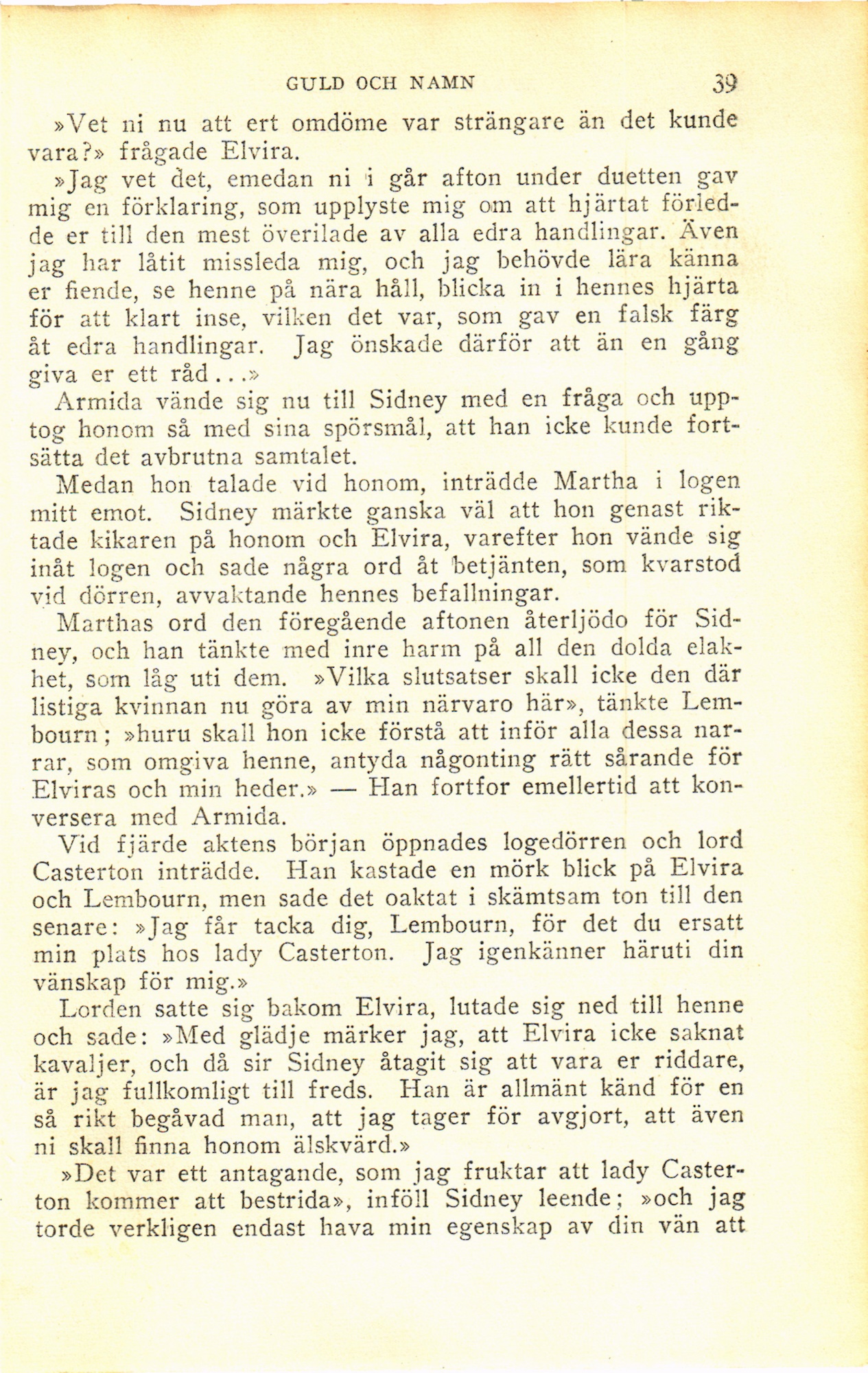 GULD OCH NAMN 39

»Vet ni nu att ert omdöme var strängare än det kunde vara?» frågade Elvira.

»Jag vet det, emedan ni i går afton under duetten gav mig en förklaring, som upplyste mig om att hjärtat förledde er till den mest överilade av alla edra handlingar. Även jag har låtit missleda mig, och jag behövde lära känna er fiende, se henne på nära håll, blicka in i hennes hjärta för att klart inse, vilken det var, som gav en falsk färg åt edra handlingar. Jag önskade därför att än en gång giva er ett råd...»

Armida vände sig nu till Sidney med en fråga och upptog honom så med sina spörsmål, att han icke kunde fortsätta det avbrutna samtalet.

Medan hon talade vid honom, inträdde Martha i logen mitt emot. Sidney märkte ganska väl att hon genast riktade kikaren på honom och Elvira, varefter hon vände sig inåt logen och sade några ord åt betjänten, som kvarstod vid dörren, avvaktande hennes befallningar.

Marthas ord den föregående aftonen återljödo för Sidney, och han tänkte med inre harm på all den dolda elakhet, som låg uti dem. »Vilka slutsatser skall icke den där listiga kvinnan nu göra av min närvaro här», tänkte Lembourn; »huru skall hon icke förstå att inför alla dessa narrar, som omgiva henne, antyda någonting rätt sårande för Elviras och min heder.» — Han fortfor emellertid att konversera med Armida.

Vid fjärde aktens början öppnades logedörren och lord Casterton inträdde. Han kastade en mörk blick på Elvira och Lembourn, men sade det oaktat i skämtsam ton till den senare: »Jag får tacka dig, Lembourn, för det du ersatt min plats hos lady Casterton. Jag igenkänner häruti din vänskap för mig.»

Lorden satte sig bakom Elvira, lutade sig ned till henne och sade: »Med glädje märker jag, att Elvira icke saknat kavaljer, och då sir Sidney åtagit sig att vara er riddare, är jag fullkomligt till freds. Han är allmänt känd för en så rikt begåvad man, att jag tager för avgjort, att även ni skall finna honom älskvärd.»

»Det var ett antagande, som jag fruktar att lady Casterton kommer att bestrida», inföll Sidney leende; »och jag torde verkligen endast hava min egenskap av din vän att